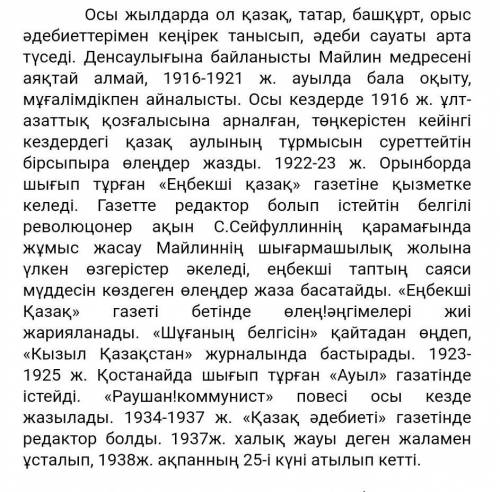 Осы жылдарда ол қазақ, татар, башқұрт, орыс әдебиеттерімен кеңірек танысып, әдеби сауаты арта түседі. Денсаулығына байланысты Майлин медресені аяқтай алмай, 1916-1921 ж. ауылда бала оқыту, мұғалімдікпен айналысты. Осы кездерде 1916 ж. ұлт-азаттық қозғалысына арналған, төңкерістен кейінгі кездердегі қазақ аулының тұрмысын суреттейтін бірсыпыра өлеңдер жазды. 1922-23 ж. Орынборда шығып тұрған «Еңбекші қазақ» газетіне қызметке келеді. Газетте редактор болып істейтін белгілі революцонер ақын С.Сейфуллиннің қарамағында жұмыс жасау Майлиннің шығармашылық жолына үлкен өзгерістер әкеледі, еңбекші таптың саяси мүддесін көздеген өлеңдер жаза басатайды. «Еңбекші Қазақ» газеті бетінде өлең!әңгімелері жиі жарияланады. «Шұғаның белгісін» қайтадан өңдеп, «Кызыл Қазақстан» журналында бастырады. 1923-1925 ж. Қостанайда шығып тұрған «Ауыл» газатінде істейді. «Раушан!коммунист» повесі осы кезде жазылады. 1934-1937 ж. «Қазақ әдебиеті» газетінде редактор болды. 1937ж. халық жауы деген жаламен ұсталып, 1938ж. ақпанның 25-і күні атылып кетті.